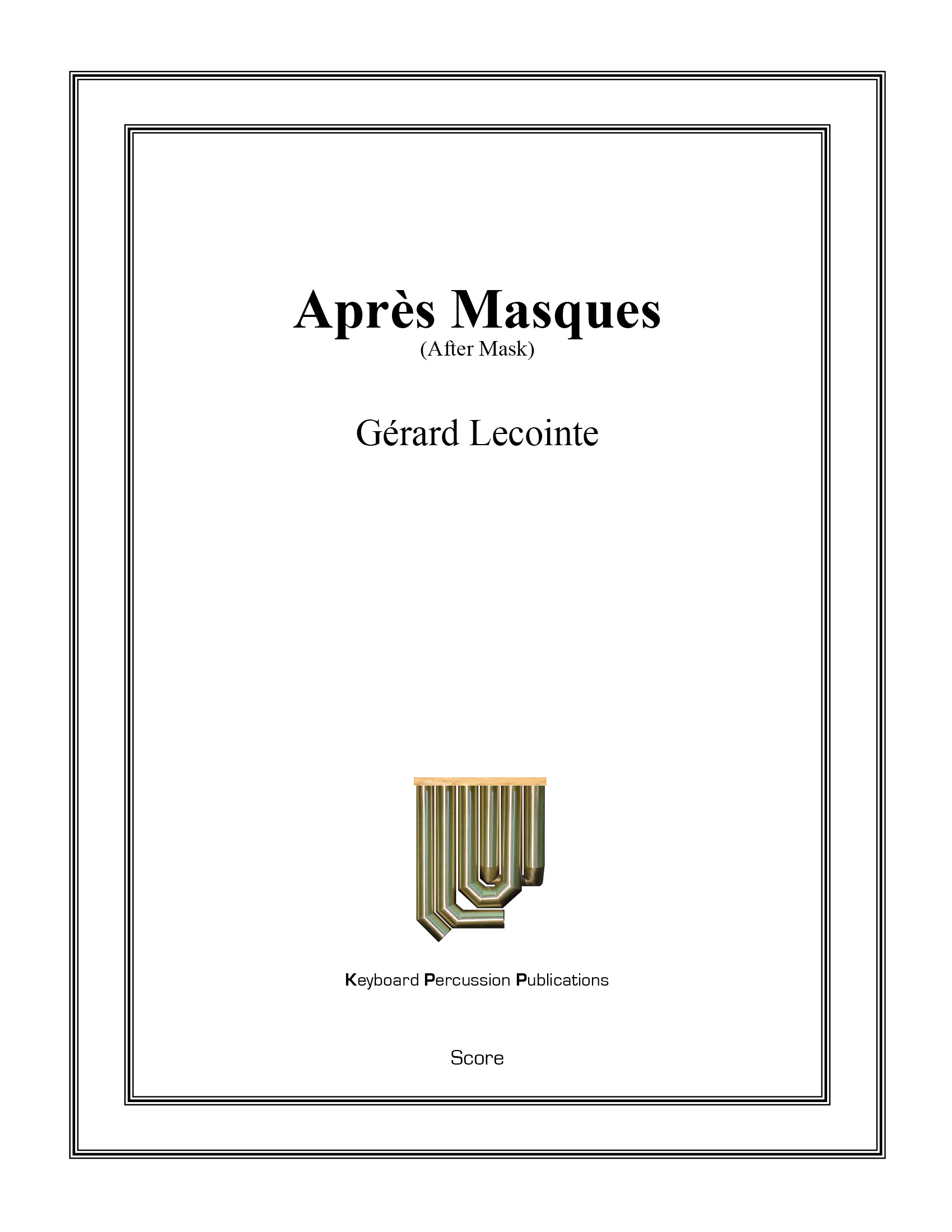 Après Masques
(After Mask)

Gérard Lecointe

Keyboard Percussion Publications

Score